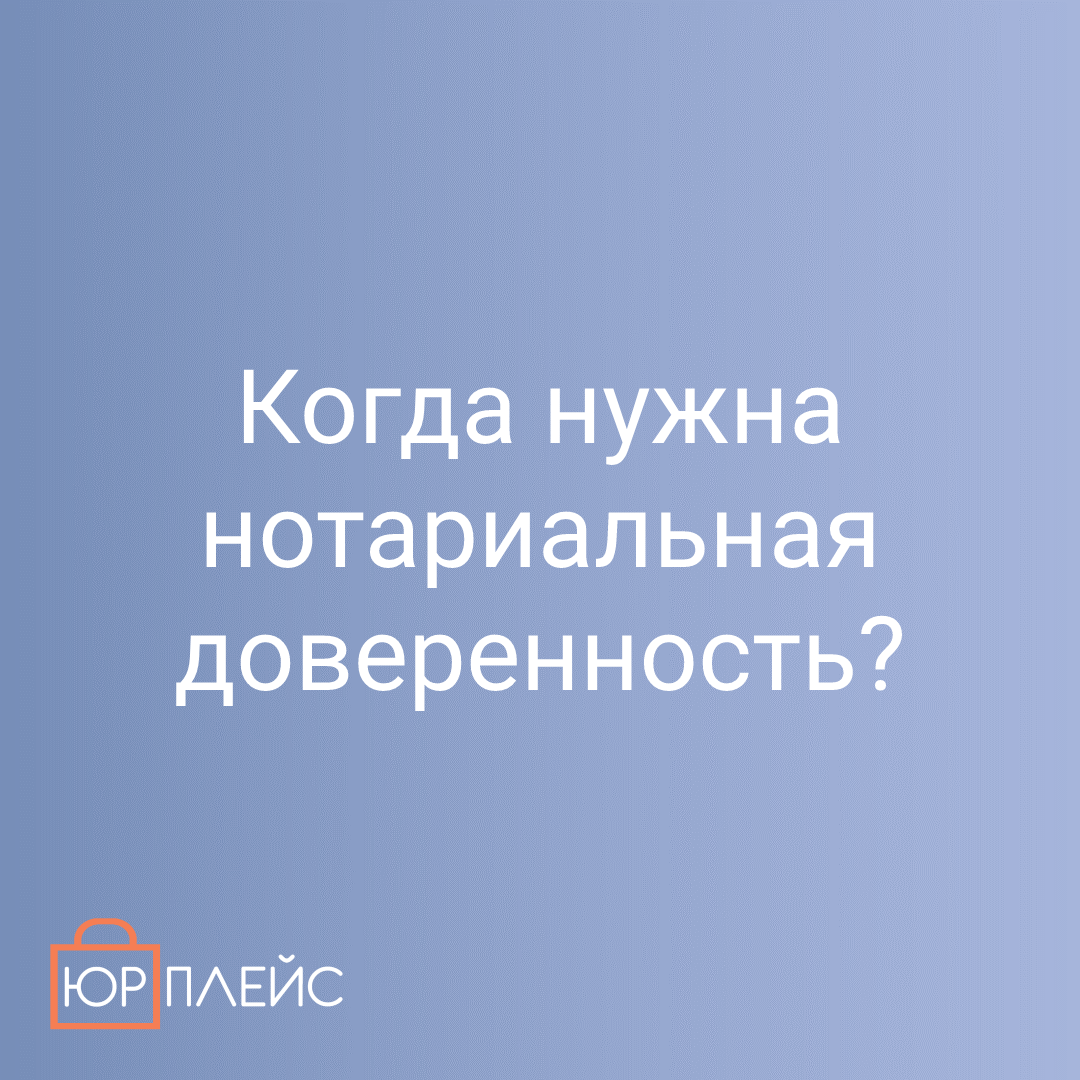 Когда нужна нотариальная доверенность?

ЮР ПЛЕЙС